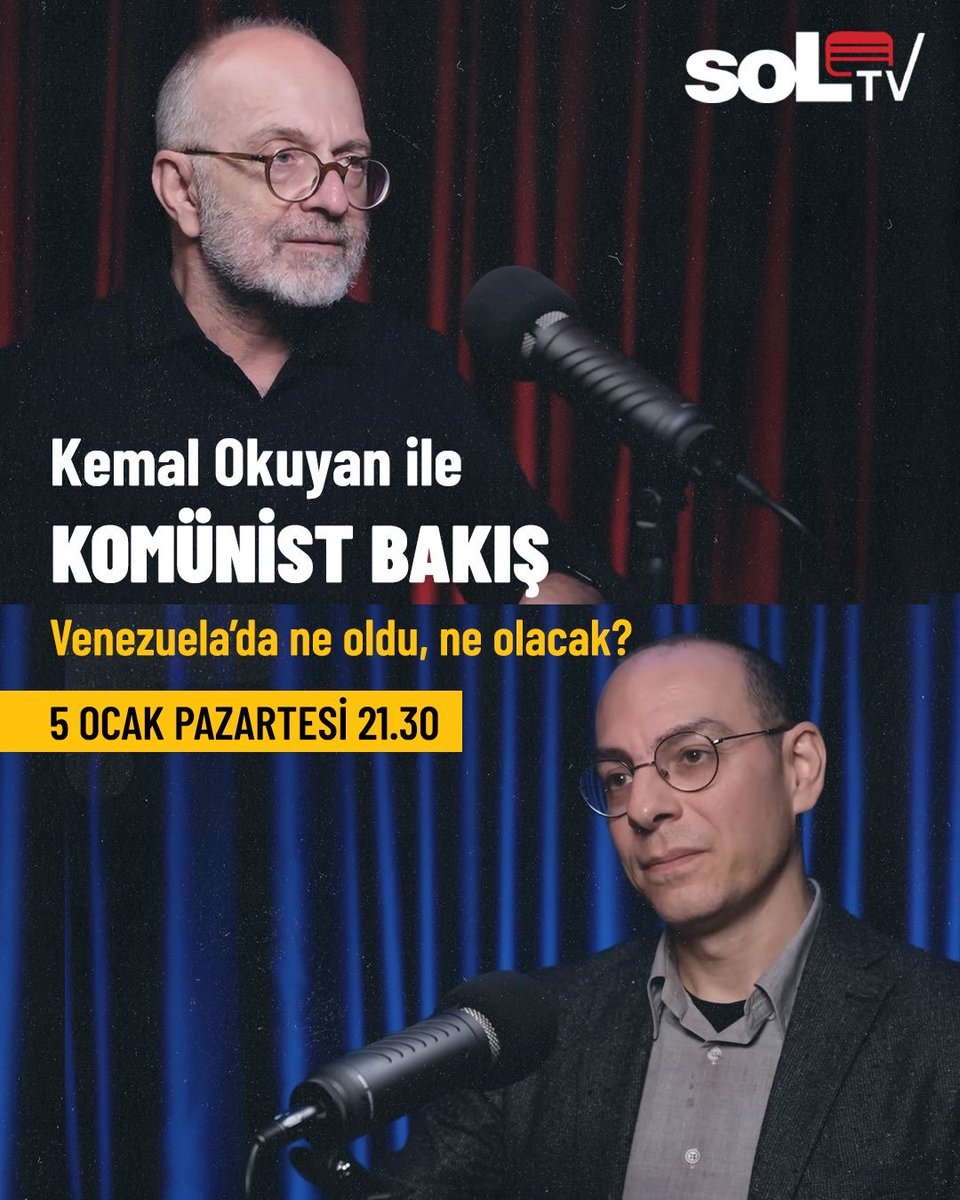 SOL TV

Kemal Okuyan ile
KOMÜNİST BAKIŞ

Venezuela'da ne oldu, ne olacak?

5 OCAK PAZARTESİ 21.30